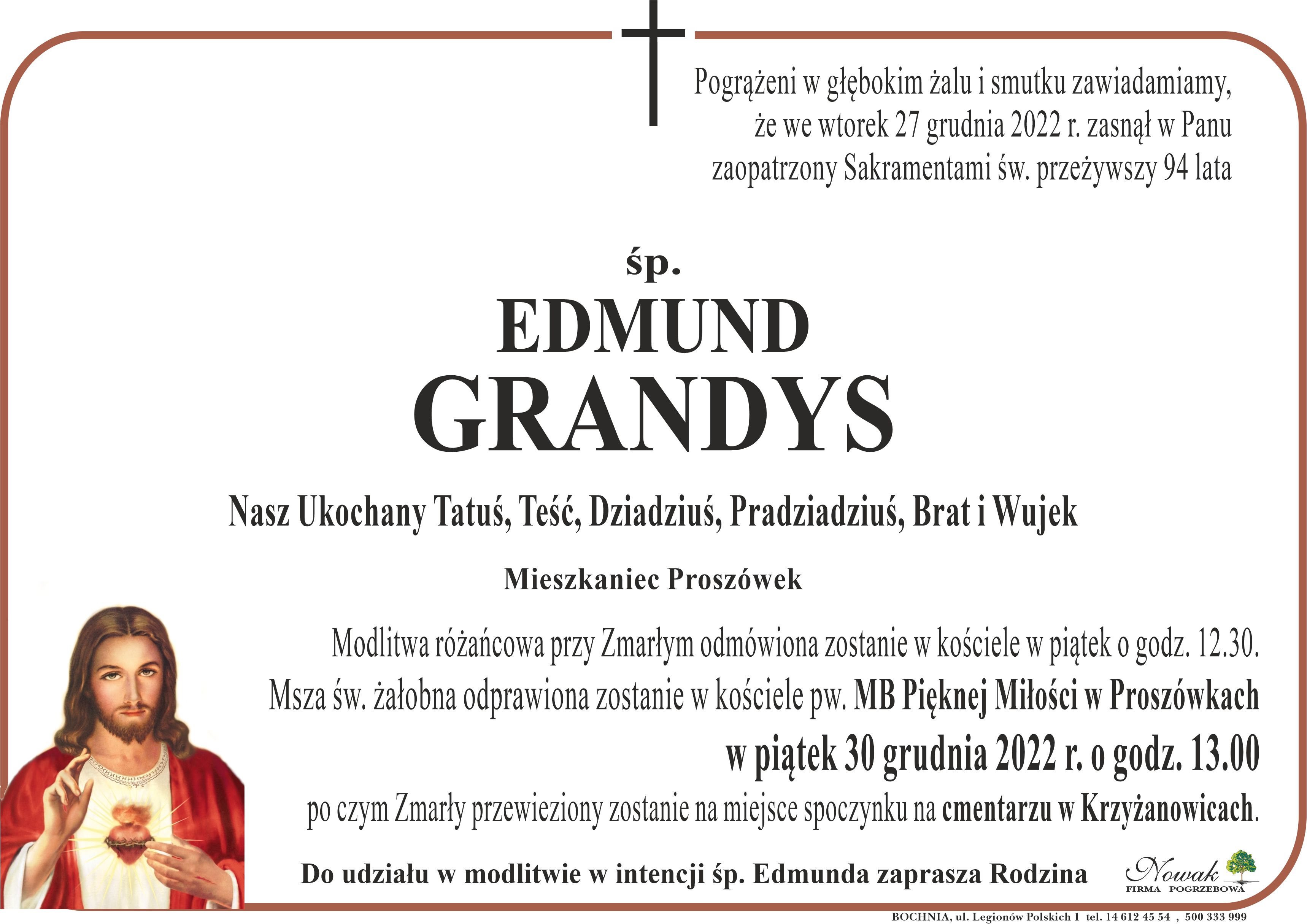 Pogrążeni w głębokim żalu i smutku zawiadamiamy, że we wtorek 27 grudnia 2022 r. zasnął w Panu zaopatrzony Sakramentami św. przeżywszy 94 lata

śp.

EDMUND
GRANDYS

Nasz Ukochany Tatuś, Teść, Dziadziuś, Pradziadziuś, Brat i Wujek

Mieszkaniec Proszówek

Modlitwa różańcowa przy Zmarłym odmówiona zostanie w kościele w piątek o godz. 12.30.
Msza św. żałobna odprawiona zostanie w kościele pw. MB Pięknej Miłości w Proszówkach
w piątek 30 grudnia 2022 r. o godz. 13.00
po czym Zmarły przewieziony zostanie na miejsce spoczynku na cmentarzu w Krzyżanowicach.

Do udziału w modlitwie w intencji śp. Edmunda zaprasza Rodzina

Nowak
FIRMA POGRZEBOWA

BOCHNIA, ul. Legionów Polskich 1 tel. 14 612 45 54 , 500 333 999